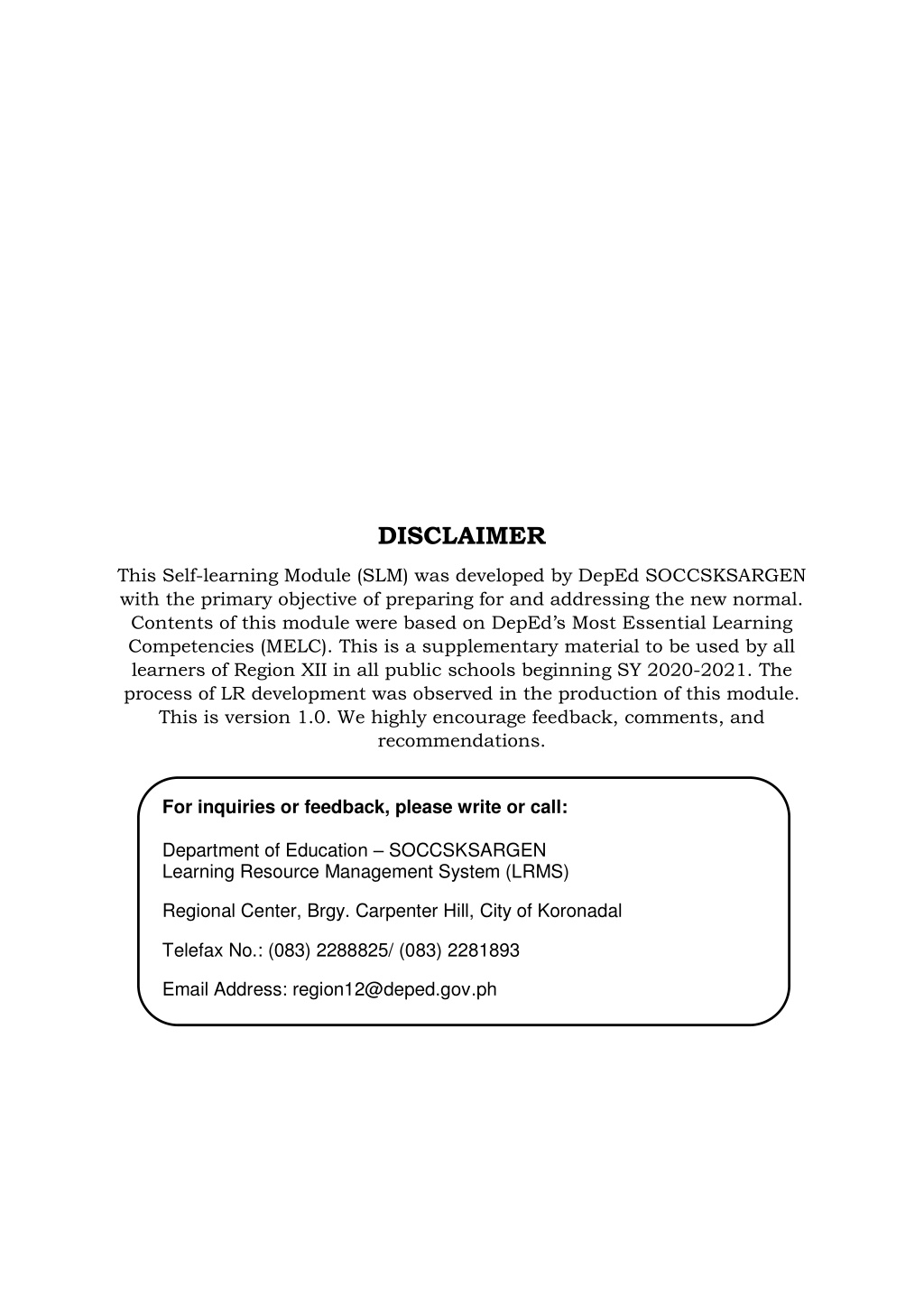 DISCLAIMER

This Self-learning Module (SLM) was developed by DepEd SOCCSKSARGEN with the primary objective of preparing for and addressing the new normal. Contents of this module were based on DepEd's Most Essential Learning Competencies (MELC). This is a supplementary material to be used by all learners of Region XII in all public schools beginning SY 2020-2021. The process of LR development was observed in the production of this module. This is version 1.0. We highly encourage feedback, comments, and recommendations.

For inquiries or feedback, please write or call:

Department of Education – SOCCSKSARGEN
Learning Resource Management System (LRMS)

Regional Center, Brgy. Carpenter Hill, City of Koronadal

Telefax No.: (083) 2288825/ (083) 2281893

Email Address: region12@deped.gov.ph